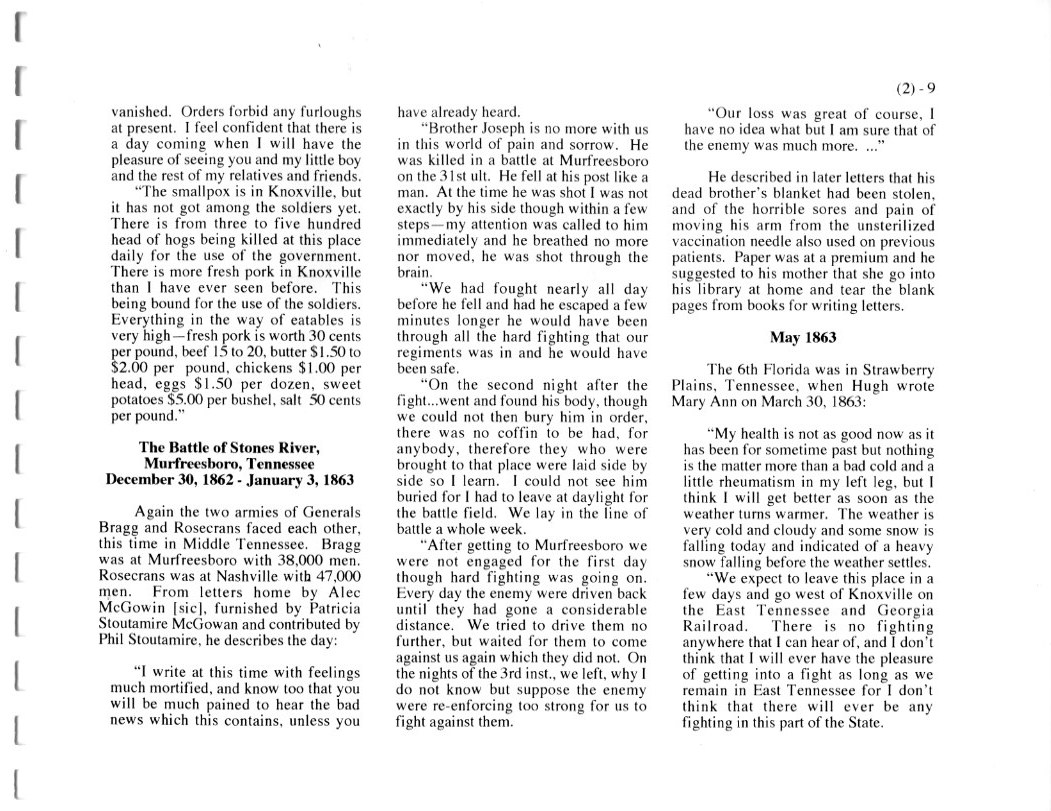 (2) - 9

vanished. Orders forbid any furloughs at present. I feel confident that there is a day coming when I will have the pleasure of seeing you and my little boy and the rest of my relatives and friends.

"The smallpox is in Knoxville, but it has not got among the soldiers yet. There is from three to five hundred head of hogs being killed at this place daily for the use of the government. There is more fresh pork in Knoxville than I have ever seen before. This being bound for the use of the soldiers. Everything in the way of eatables is very high—fresh pork is worth 30 cents per pound, beef 15 to 20, butter $1.50 to $2.00 per pound, chickens $1.00 per head, eggs $1.50 per dozen, sweet potatoes $5.00 per bushel, salt 50 cents per pound."

The Battle of Stones River, Murfreesboro, Tennessee December 30, 1862 - January 3, 1863

Again the two armies of Generals Bragg and Rosecrans faced each other, this time in Middle Tennessee. Bragg was at Murfreesboro with 38,000 men. Rosecrans was at Nashville with 47,000 men. From letters home by Alec McGowin [sic], furnished by Patricia Stoutamire McGowan and contributed by Phil Stoutamire, he describes the day:

"I write at this time with feelings much mortified, and know too that you will be much pained to hear the bad news which this contains, unless you have already heard.

"Brother Joseph is no more with us in this world of pain and sorrow. He was killed in a battle at Murfreesboro on the 31st ult. He fell at his post like a man. At the time he was shot I was not exactly by his side though within a few steps—my attention was called to him immediately and he breathed no more nor moved, he was shot through the brain.

"We had fought nearly all day before he fell and had he escaped a few minutes longer he would have been through all the hard fighting that our regiments was in and he would have been safe.

"On the second night after the fight...went and found his body, though we could not then bury him in order, there was no coffin to be had, for anybody, therefore they who were brought to that place were laid side by side so I learn. I could not see him buried for I had to leave at daylight for the battle field. We lay in the line of battle a whole week.

"After getting to Murfreesboro we were not engaged for the first day though hard fighting was going on. Every day the enemy were driven back until they had gone a considerable distance. We tried to drive them no further, but waited for them to come against us again which they did not. On the nights of the 3rd inst., we left, why I do not know but suppose the enemy were re-enforcing too strong for us to fight against them.

"Our loss was great of course, I have no idea what but I am sure that of the enemy was much more. ..."

He described in later letters that his dead brother's blanket had been stolen, and of the horrible sores and pain of moving his arm from the unsterilized vaccination needle also used on previous patients. Paper was at a premium and he suggested to his mother that she go into his library at home and tear the blank pages from books for writing letters.

May 1863

The 6th Florida was in Strawberry Plains, Tennessee, when Hugh wrote Mary Ann on March 30, 1863:

"My health is not as good now as it has been for sometime past but nothing is the matter more than a bad cold and a little rheumatism in my left leg, but I think I will get better as soon as the weather turns warmer. The weather is very cold and cloudy and some snow is falling today and indicated of a heavy snow falling before the weather settles.

"We expect to leave this place in a few days and go west of Knoxville on the East Tennessee and Georgia Railroad. There is no fighting anywhere that I can hear of, and I don't think that I will ever have the pleasure of getting into a fight as long as we remain in East Tennessee for I don't think that there will ever be any fighting in this part of the State.